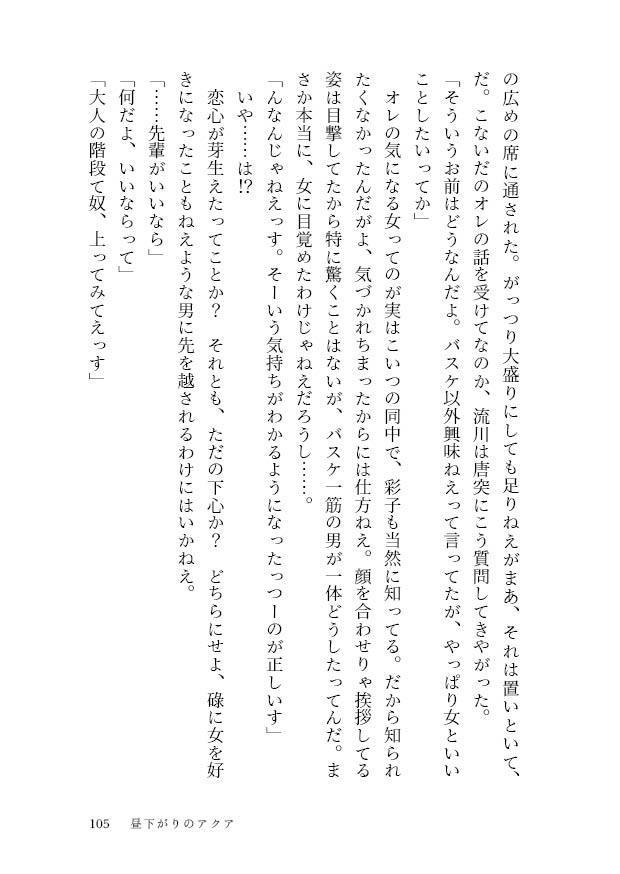 の広めの席に通された。がっつり大盛りにしても足りねえがまあ、それは置いといて、だ。こないだのオレの話を受けてなのか、流川は唐突にこう質問してきやがった。

「そういうお前はどうなんだよ。バスケ以外興味ねえって言ってたが、やっぱり女といいことしたいってか」

オレの気になる女ってのが実はこいつの同中で、彩子も当然に知ってる。だから知られたくなかったんだがよ、気づかれちまったからには仕方ねえ。顔を合わせりゃ挨拶してる姿は目撃してたから特に驚くことはないが、バスケ一筋の男が一体どうしたってんだ。まさか本当に、女に目覚めたわけじゃねえだろうし……。

「んなんじゃねえっす。そーいう気持ちがわかるようになったっつーのが正しいす」

いや……は!?

恋心が芽生えたってことか？　それとも、ただの下心か？　どちらにせよ、碌に女を好きになったこともねえような男に先を越されるわけにはいかねえ。

「……先輩がいいなら」

「何だよ、いいならって」

「大人の階段て奴、上ってみてえっす」

105　昼下がりのアクア